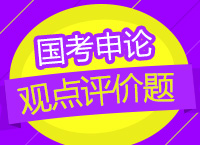 国考申论

观点评价题